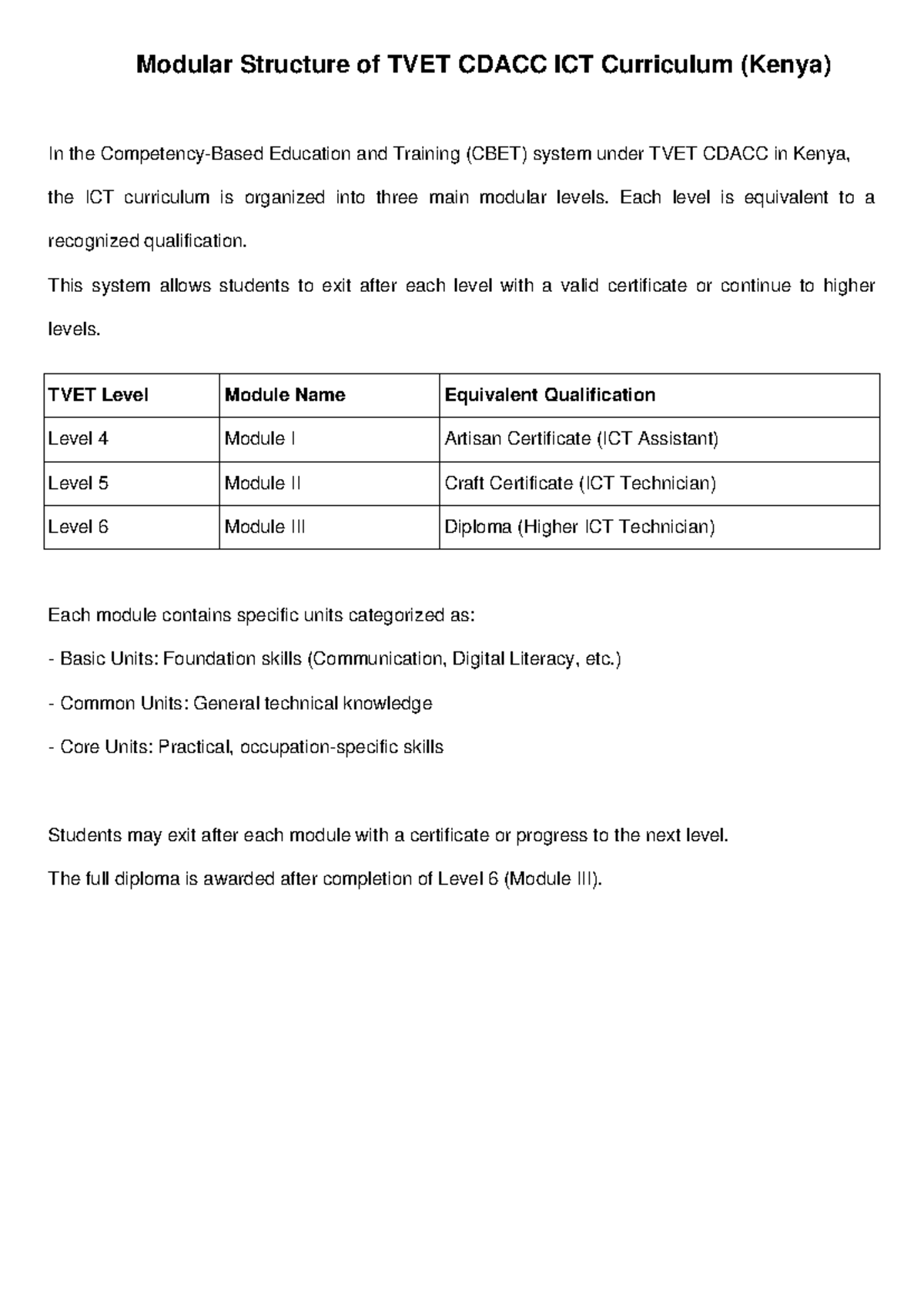 Modular Structure of TVET CDACC ICT Curriculum (Kenya)

In the Competency-Based Education and Training (CBET) system under TVET CDACC in Kenya, the ICT curriculum is organized into three main modular levels. Each level is equivalent to a recognized qualification.

This system allows students to exit after each level with a valid certificate or continue to higher levels.

| TVET Level | Module Name | Equivalent Qualification |
|---|---|---|
| Level 4 | Module I | Artisan Certificate (ICT Assistant) |
| Level 5 | Module II | Craft Certificate (ICT Technician) |
| Level 6 | Module III | Diploma (Higher ICT Technician) |

Each module contains specific units categorized as:

- Basic Units: Foundation skills (Communication, Digital Literacy, etc.)

- Common Units: General technical knowledge

- Core Units: Practical, occupation-specific skills

Students may exit after each module with a certificate or progress to the next level.

The full diploma is awarded after completion of Level 6 (Module III).